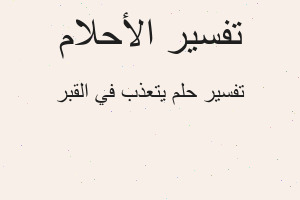 تفسير الأحلام

تفسير حلم يتعذب في القبر